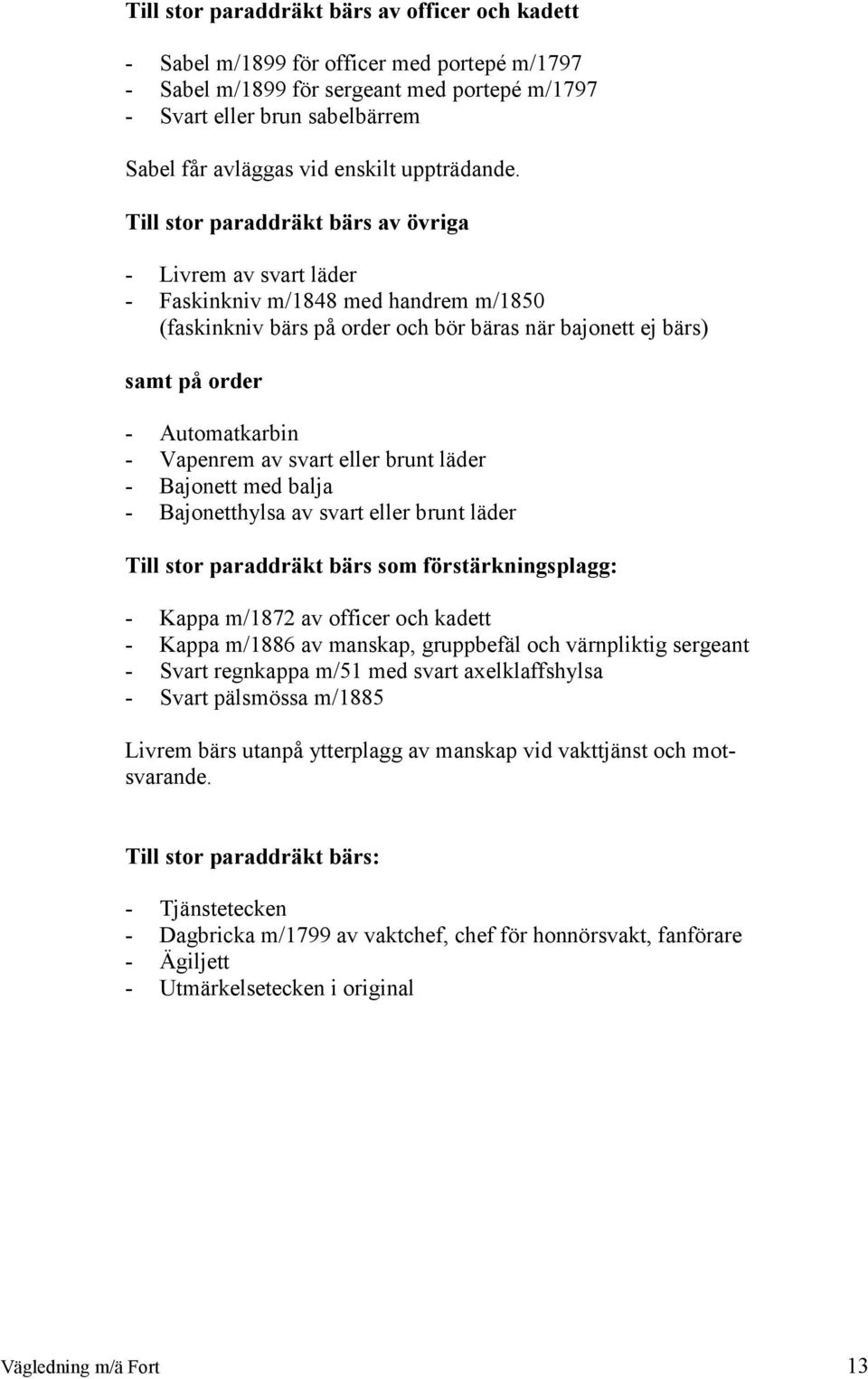 Till stor paraddräkt bärs av officer och kadett

- Sabel m/1899 för officer med portepé m/1797
- Sabel m/1899 för sergeant med portepé m/1797
- Svart eller brun sabelbärrem

Sabel får avläggas vid enskilt uppträdande.

Till stor paraddräkt bärs av övriga

- Livrem av svart läder
- Faskinkniv m/1848 med handrem m/1850 (faskinkniv bärs på order och bör bäras när bajonett ej bärs)

samt på order

- Automatkarbin
- Vapenrem av svart eller brunt läder
- Bajonett med balja
- Bajonetthylsa av svart eller brunt läder

Till stor paraddräkt bärs som förstärkningsplagg:

- Kappa m/1872 av officer och kadett
- Kappa m/1886 av manskap, gruppbefäl och värnpliktig sergeant
- Svart regnkappa m/51 med svart axelklaffshylsa
- Svart pälsmössa m/1885

Livrem bärs utanpå ytterplagg av manskap vid vakttjänst och motsvarande.

Till stor paraddräkt bärs:

- Tjänstetecken
- Dagbricka m/1799 av vaktchef, chef för honnörsvakt, fanförare
- Ägiljett
- Utmärkelsetecken i original

Vägledning m/ä Fort 13